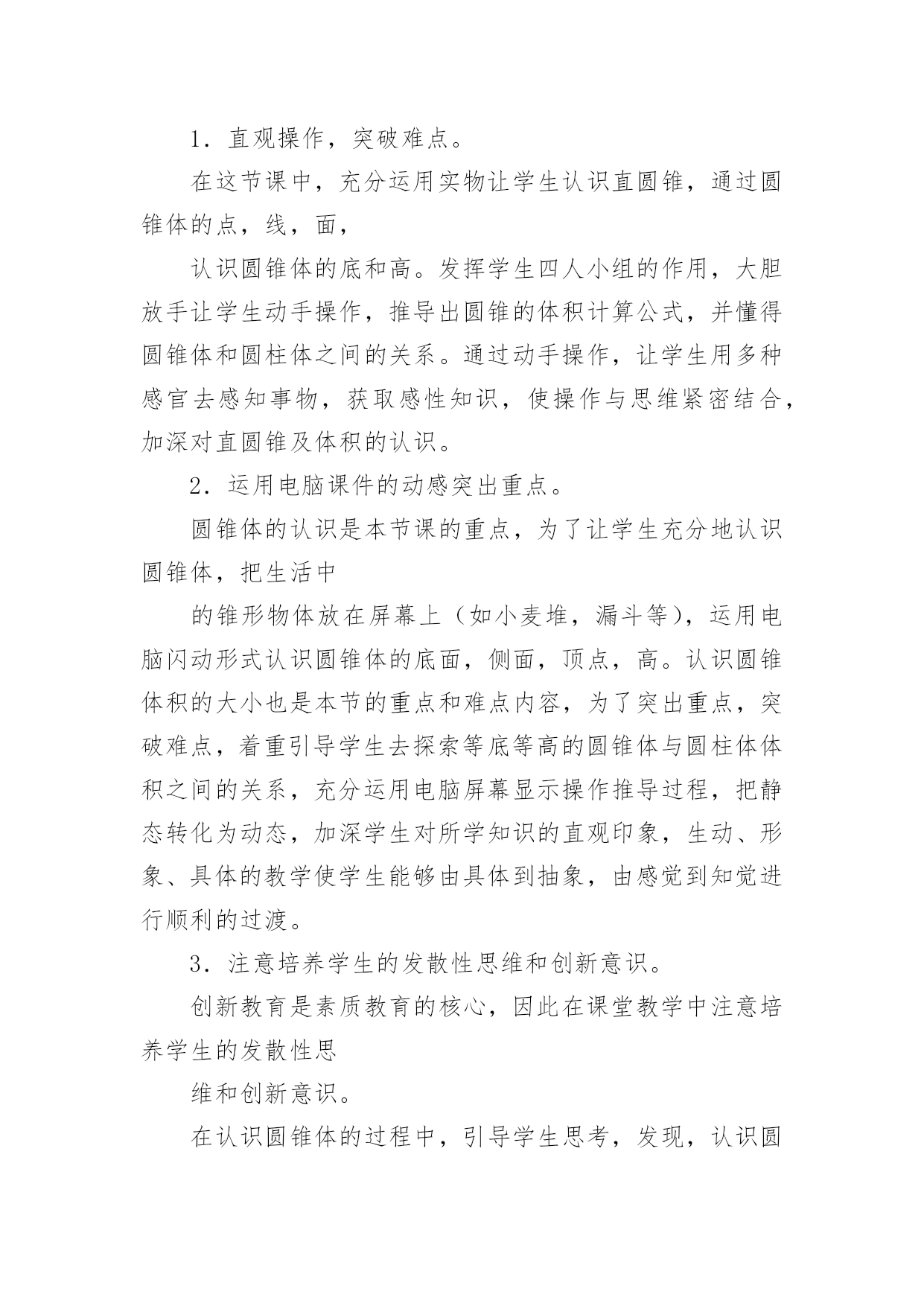 1. 直观操作，突破难点。

在这节课中，充分运用实物让学生认识直圆锥，通过圆锥体的点，线，面，

认识圆锥体的底和高。发挥学生四人小组的作用，大胆放手让学生动手操作，推导出圆锥的体积计算公式，并懂得圆锥体和圆柱体之间的关系。通过动手操作，让学生用多种感官去感知事物，获取感性知识，使操作与思维紧密结合，加深对直圆锥及体积的认识。

2. 运用电脑课件的动感突出重点。

圆锥体的认识是本节课的重点，为了让学生充分地认识圆锥体，把生活中

的锥形物体放在屏幕上（如小麦堆，漏斗等），运用电脑闪动形式认识圆锥体的底面，侧面，顶点，高。认识圆锥体积的大小也是本节的重点和难点内容，为了突出重点，突破难点，着重引导学生去探索等底等高的圆锥体与圆柱体体积之间的关系，充分运用电脑屏幕显示操作推导过程，把静态转化为动态，加深学生对所学知识的直观印象，生动、形象、具体的教学使学生能够由具体到抽象，由感觉到知觉进行顺利的过渡。

3. 注意培养学生的发散性思维和创新意识。

创新教育是素质教育的核心，因此在课堂教学中注意培养学生的发散性思

维和创新意识。

在认识圆锥体的过程中，引导学生思考，发现，认识圆